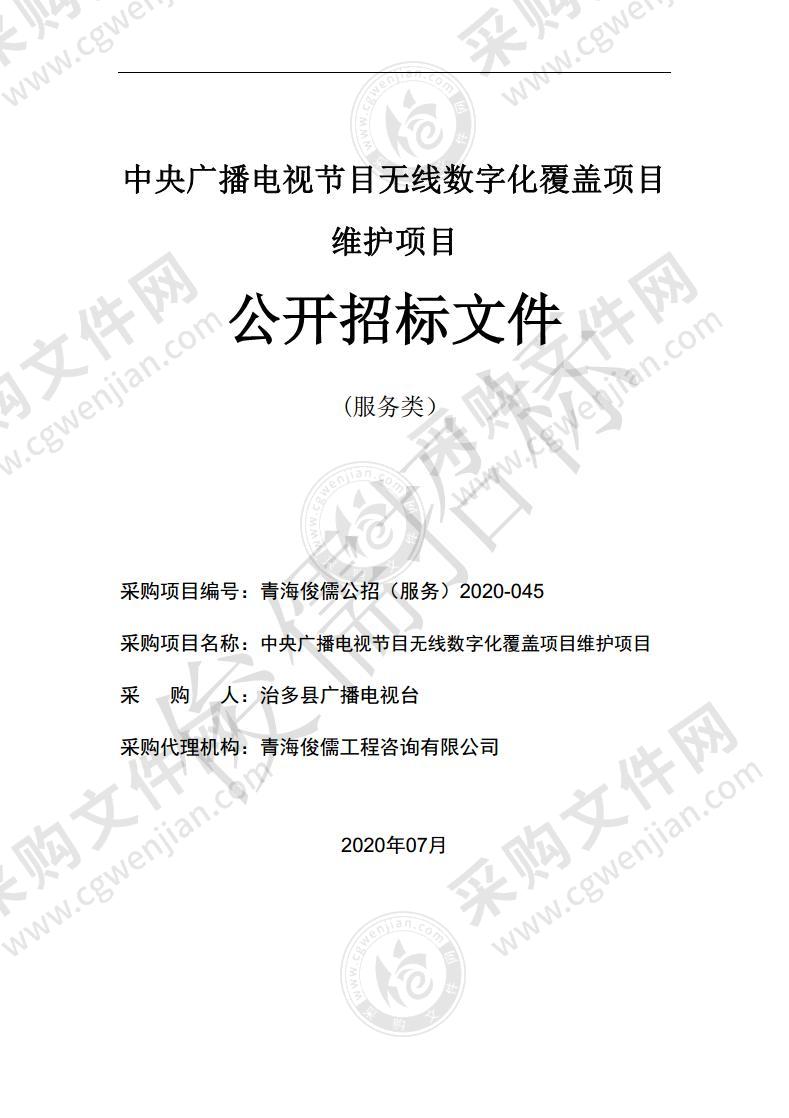 中央广播电视节目无线数字化覆盖项目维护项目

公开招标文件

（服务类）

采购项目编号：青海俊儒公招（服务）2020-045

采购项目名称：中央广播电视节目无线数字化覆盖项目维护项目

采　购　人：治多县广播电视台

采购代理机构：青海俊儒工程咨询有限公司

2020年07月

采购文件网 www.cgwenjian.com